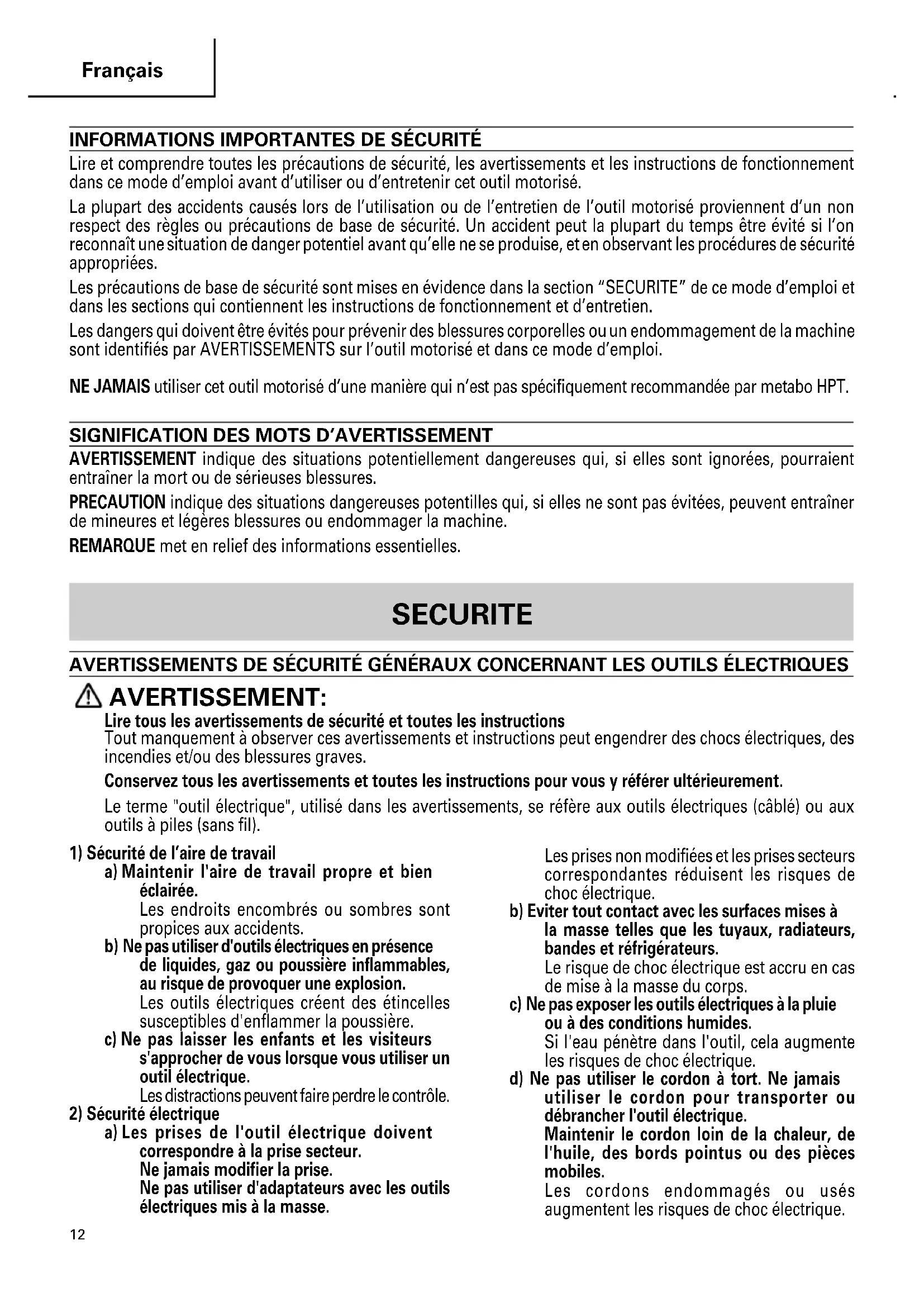 Français

INFORMATIONS IMPORTANTES DE SÉCURITÉ

Lire et comprendre toutes les précautions de sécurité, les avertissements et les instructions de fonctionnement dans ce mode d'emploi avant d'utiliser ou d'entretenir cet outil motorisé.

La plupart des accidents causés lors de l'utilisation ou de l'entretien de l'outil motorisé proviennent d'un non respect des règles ou précautions de base de sécurité. Un accident peut la plupart du temps être évité si l'on reconnaît une situation de danger potentiel avant qu'elle ne se produise, et en observant les procédures de sécurité appropriées.

Les précautions de base de sécurité sont mises en évidence dans la section "SECURITE" de ce mode d'emploi et dans les sections qui contiennent les instructions de fonctionnement et d'entretien.

Les dangers qui doivent être évités pour prévenir des blessures corporelles ou un endommagement de la machine sont identifiés par AVERTISSEMENTS sur l'outil motorisé et dans ce mode d'emploi.

NE JAMAIS utiliser cet outil motorisé d'une manière qui n'est pas spécifiquement recommandée par metabo HPT.

SIGNIFICATION DES MOTS D'AVERTISSEMENT

AVERTISSEMENT indique des situations potentiellement dangereuses qui, si elles sont ignorées, pourraient entraîner la mort ou de sérieuses blessures.

PRECAUTION indique des situations dangereuses potentilles qui, si elles ne sont pas évitées, peuvent entraîner de mineures et légères blessures ou endommager la machine.

REMARQUE met en relief des informations essentielles.

SECURITE

AVERTISSEMENTS DE SÉCURITÉ GÉNÉRAUX CONCERNANT LES OUTILS ÉLECTRIQUES

AVERTISSEMENT:

Lire tous les avertissements de sécurité et toutes les instructions
Tout manquement à observer ces avertissements et instructions peut engendrer des chocs électriques, des incendies et/ou des blessures graves.

Conservez tous les avertissements et toutes les instructions pour vous y référer ultérieurement.

Le terme "outil électrique", utilisé dans les avertissements, se réfère aux outils électriques (câblé) ou aux outils à piles (sans fil).

1) Sécurité de l'aire de travail
a) Maintenir l'aire de travail propre et bien éclairée.
Les endroits encombrés ou sombres sont propices aux accidents.
b) Ne pas utiliser d'outils électriques en présence de liquides, gaz ou poussière inflammables, au risque de provoquer une explosion.
Les outils électriques créent des étincelles susceptibles d'enflammer la poussière.
c) Ne pas laisser les enfants et les visiteurs s'approcher de vous lorsque vous utiliser un outil électrique.
Les distractions peuvent faire perdre le contrôle.
2) Sécurité électrique
a) Les prises de l'outil électrique doivent correspondre à la prise secteur.
Ne jamais modifier la prise.
Ne pas utiliser d'adaptateurs avec les outils électriques mis à la masse.
Les prises non modifiées et les prises secteurs correspondantes réduisent les risques de choc électrique.
b) Eviter tout contact avec les surfaces mises à la masse telles que les tuyaux, radiateurs, bandes et réfrigérateurs.
Le risque de choc électrique est accru en cas de mise à la masse du corps.
c) Ne pas exposer les outils électriques à la pluie ou à des conditions humides.
Si l'eau pénètre dans l'outil, cela augmente les risques de choc électrique.
d) Ne pas utiliser le cordon à tort. Ne jamais utiliser le cordon pour transporter ou débrancher l'outil électrique.
Maintenir le cordon loin de la chaleur, de l'huile, des bords pointus ou des pièces mobiles.
Les cordons endommagés ou usés augmentent les risques de choc électrique.

12